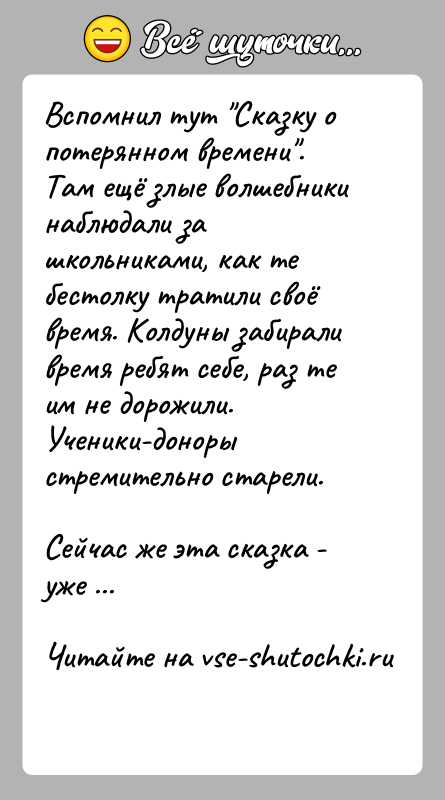 Всё шуточки...

Вспомнил тут "Сказку о потерянном времени". Там ещё злые волшебники наблюдали за школьниками, как те бестолку тратили своё время. Колдуны забирали время ребят себе, раз те им не дорожили. Ученики-доноры стремительно старели.

Сейчас же эта сказка - уже ...

Читайте на vse-shutochki.ru